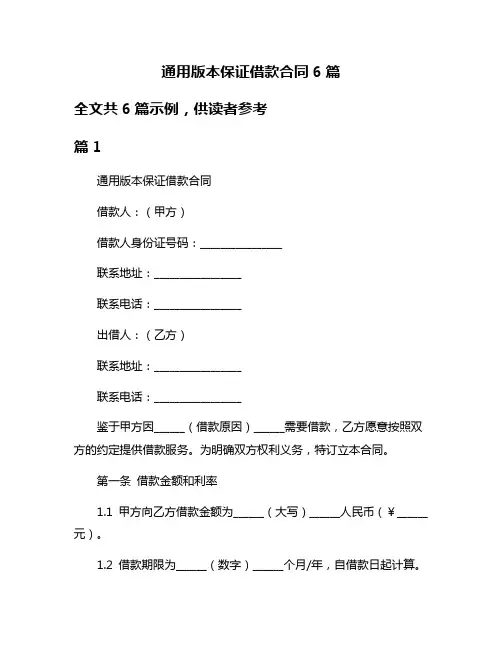 通用版本保证借款合同 6 篇

全文共 6 篇示例，供读者参考

篇 1

通用版本保证借款合同

借款人：（甲方）

借款人身份证号码：________________

联系地址：________________

联系电话：________________

出借人：（乙方）

联系地址：________________

联系电话：________________

鉴于甲方因______（借款原因）______需要借款，乙方愿意按照双方的约定提供借款服务。为明确双方权利义务，特订立本合同。

第一条 借款金额和利率

1.1 甲方向乙方借款金额为______（大写）______人民币（¥______元）。

1.2 借款期限为______（数字）______个月/年，自借款日起计算。